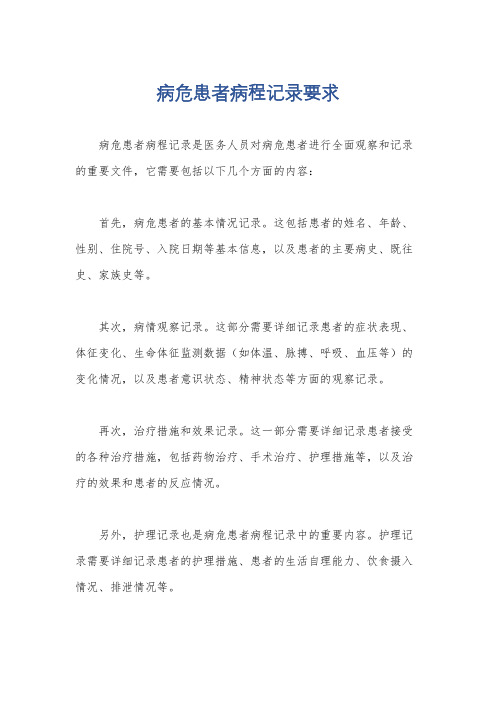 病危患者病程记录要求

病危患者病程记录是医务人员对病危患者进行全面观察和记录的重要文件，它需要包括以下几个方面的内容：

首先，病危患者的基本情况记录。这包括患者的姓名、年龄、性别、住院号、入院日期等基本信息，以及患者的主要病史、既往史、家族史等。

其次，病情观察记录。这部分需要详细记录患者的症状表现、体征变化、生命体征监测数据（如体温、脉搏、呼吸、血压等）的变化情况，以及患者意识状态、精神状态等方面的观察记录。

再次，治疗措施和效果记录。这一部分需要详细记录患者接受的各种治疗措施，包括药物治疗、手术治疗、护理措施等，以及治疗的效果和患者的反应情况。

另外，护理记录也是病危患者病程记录中的重要内容。护理记录需要详细记录患者的护理措施、患者的生活自理能力、饮食摄入情况、排泄情况等。